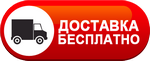 ДОСТАВКА
БЕСПЛАТНО